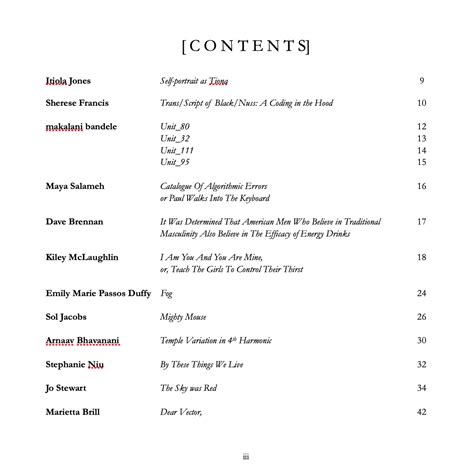 [CONTENTS]

Itiola Jones
Self-portrait as Tiona
9

Sherese Francis
Trans/Script of Black/Nuss: A Coding in the Hood
10

makalani bandele
Unit_80
12
Unit_32
13
Unit_111
14
Unit_95
15

Maya Salameh
Catalogue Of Algorithmic Errors or Paul Walks Into The Keyboard
16

Dave Brennan
It Was Determined That American Men Who Believe in Traditional Masculinity Also Believe in The Efficacy of Energy Drinks
17

Kiley McLaughlin
I Am You And You Are Mine, or, Teach The Girls To Control Their Thirst
18

Emily Marie Passos Duffy
Fog
24

Sol Jacobs
Mighty Mouse
26

Arnaav Bhavanani
Temple Variation in 4th Harmonic
30

Stephanie Niu
By These Things We Live
32

Jo Stewart
The Sky was Red
34

Marietta Brill
Dear Vector,
42

iii